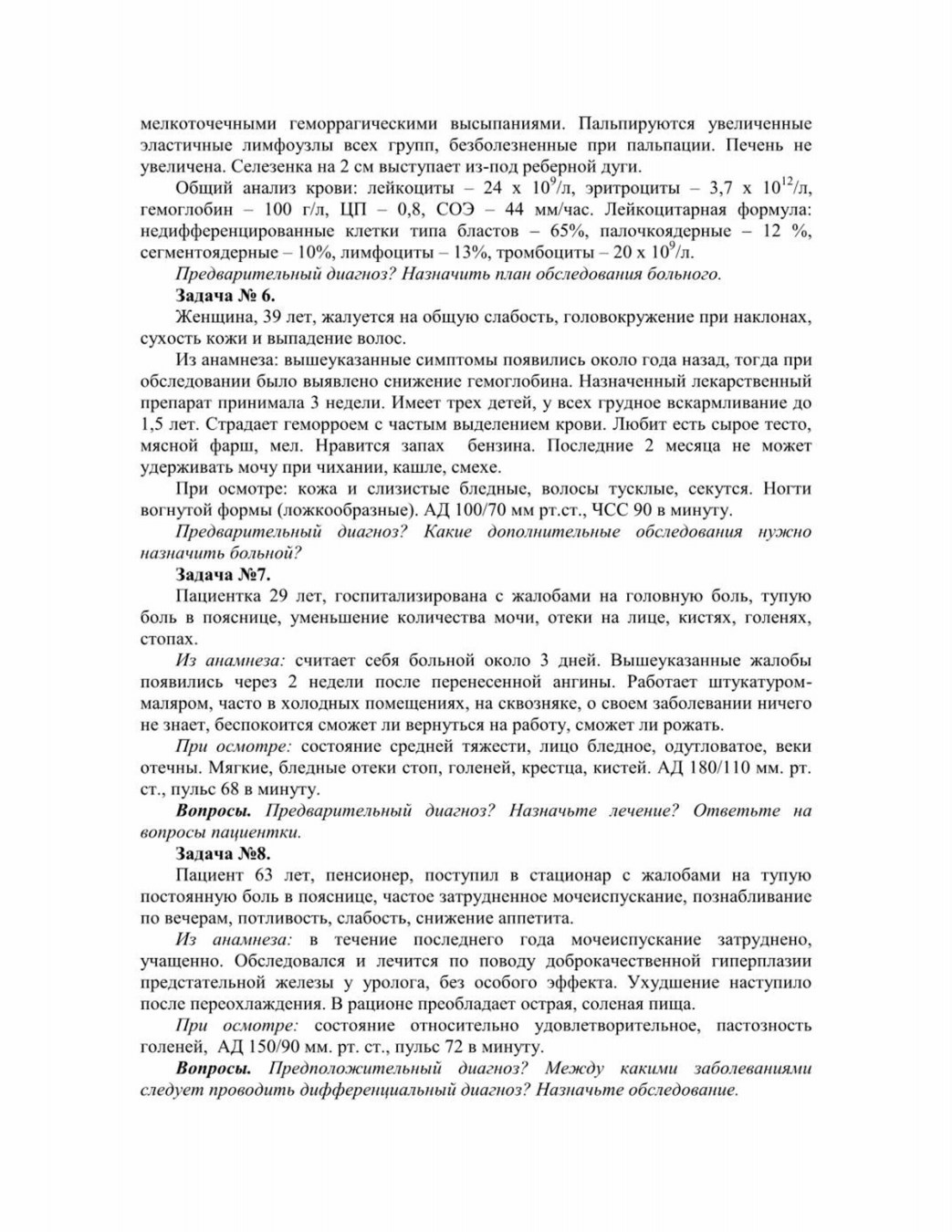 мелкоточечными геморрагическими высыпаниями. Пальпируются увеличенные эластичные лимфоузлы всех групп, безболезненные при пальпации. Печень не увеличена. Селезенка на 2 см выступает из-под реберной дуги.

Общий анализ крови: лейкоциты – 24 х $10^9$/л, эритроциты – 3,7 х $10^{12}$/л, гемоглобин – 100 г/л, ЦП – 0,8, СОЭ – 44 мм/час. Лейкоцитарная формула: недифференцированные клетки типа бластов – 65%, палочкоядерные – 12 %, сегментоядерные – 10%, лимфоциты – 13%, тромбоциты – 20 х $10^9$/л.

Предварительный диагноз? Назначить план обследования больного.

Задача № 6.

Женщина, 39 лет, жалуется на общую слабость, головокружение при наклонах, сухость кожи и выпадение волос.

Из анамнеза: вышеуказанные симптомы появились около года назад, тогда при обследовании было выявлено снижение гемоглобина. Назначенный лекарственный препарат принимала 3 недели. Имеет трех детей, у всех грудное вскармливание до 1,5 лет. Страдает геморроем с частым выделением крови. Любит есть сырое тесто, мясной фарш, мел. Нравится запах бензина. Последние 2 месяца не может удерживать мочу при чихании, кашле, смехе.

При осмотре: кожа и слизистые бледные, волосы тусклые, секутся. Ногти вогнутой формы (ложкообразные). АД 100/70 мм рт.ст., ЧСС 90 в минуту.

Предварительный диагноз? Какие дополнительные обследования нужно назначить больной?

Задача №7.

Пациентка 29 лет, госпитализирована с жалобами на головную боль, тупую боль в пояснице, уменьшение количества мочи, отеки на лице, кистях, голенях, стопах.

Из анамнеза: считает себя больной около 3 дней. Вышеуказанные жалобы появились через 2 недели после перенесенной ангины. Работает штукатуром-маляром, часто в холодных помещениях, на сквозняке, о своем заболевании ничего не знает, беспокоится сможет ли вернуться на работу, сможет ли рожать.

При осмотре: состояние средней тяжести, лицо бледное, одутловатое, веки отечны. Мягкие, бледные отеки стоп, голеней, крестца, кистей. АД 180/110 мм. рт. ст., пульс 68 в минуту.

Вопросы. Предварительный диагноз? Назначьте лечение? Ответьте на вопросы пациентки.

Задача №8.

Пациент 63 лет, пенсионер, поступил в стационар с жалобами на тупую постоянную боль в пояснице, частое затрудненное мочеиспускание, познабливание по вечерам, потливость, слабость, снижение аппетита.

Из анамнеза: в течение последнего года мочеиспускание затруднено, учащенно. Обследовался и лечится по поводу доброкачественной гиперплазии предстательной железы у уролога, без особого эффекта. Ухудшение наступило после переохлаждения. В рационе преобладает острая, соленая пища.

При осмотре: состояние относительно удовлетворительное, пастозность голеней, АД 150/90 мм. рт. ст., пульс 72 в минуту.

Вопросы. Предположительный диагноз? Между какими заболеваниями следует проводить дифференциальный диагноз? Назначьте обследование.